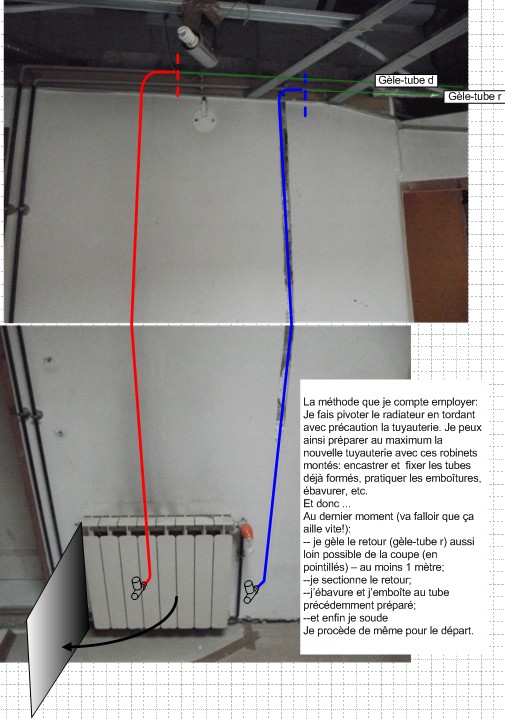 Gèle-tube d

Gèle-tube r

La méthode que je compte employer: Je fais pivoter le radiateur en tordant avec précaution la tuyauterie. Je peux ainsi préparer au maximum la nouvelle tuyauterie avec ces robinets montés: encastrer et fixer les tubes déjà formés, pratiquer les emboîtures, ébavurer, etc.

Et donc ...

Au dernier moment (va falloir que ça aille vite!):

-- je gèle le retour (gèle-tube r) aussi loin possible de la coupe (en pointillés) – au moins 1 mètre;

--je sectionne le retour;

--j'ébavure et j'emboîte au tube précédemment préparé;

--et enfin je soude

Je procède de même pour le départ.